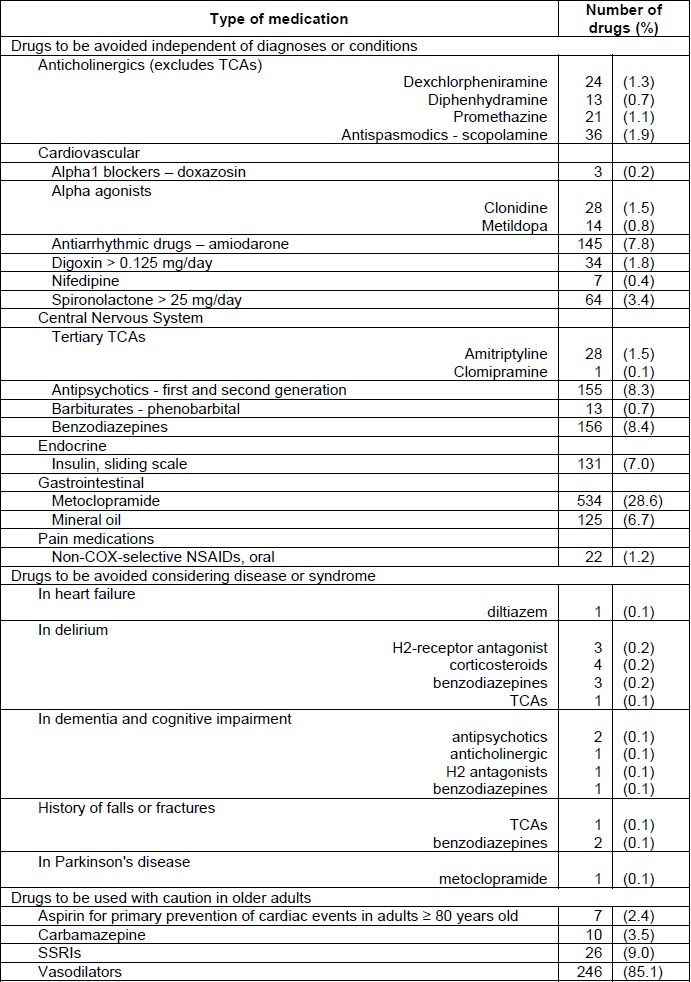 | Type of medication | Number of drugs (%) | |
|---|---|---|
| Drugs to be avoided independent of diagnoses or conditions | | |
| Anticholinergics (excludes TCAs) | | |
| Dexchlorpheniramine | 24 | (1.3) |
| Diphenhydramine | 13 | (0.7) |
| Promethazine | 21 | (1.1) |
| Antispasmodics - scopolamine | 36 | (1.9) |
| Cardiovascular | | |
| Alpha1 blockers – doxazosin | 3 | (0.2) |
| Alpha agonists | | |
| Clonidine | 28 | (1.5) |
| Metildopa | 14 | (0.8) |
| Antiarrhythmic drugs – amiodarone | 145 | (7.8) |
| Digoxin > 0.125 mg/day | 34 | (1.8) |
| Nifedipine | 7 | (0.4) |
| Spironolactone > 25 mg/day | 64 | (3.4) |
| Central Nervous System | | |
| Tertiary TCAs | | |
| Amitriptyline | 28 | (1.5) |
| Clomipramine | 1 | (0.1) |
| Antipsychotics - first and second generation | 155 | (8.3) |
| Barbiturates - phenobarbital | 13 | (0.7) |
| Benzodiazepines | 156 | (8.4) |
| Endocrine | | |
| Insulin, sliding scale | 131 | (7.0) |
| Gastrointestinal | | |
| Metoclopramide | 534 | (28.6) |
| Mineral oil | 125 | (6.7) |
| Pain medications | | |
| Non-COX-selective NSAIDs, oral | 22 | (1.2) |
| Drugs to be avoided considering disease or syndrome | | |
| In heart failure | | |
| diltiazem | 1 | (0.1) |
| In delirium | | |
| H2-receptor antagonist | 3 | (0.2) |
| corticosteroids | 4 | (0.2) |
| benzodiazepines | 3 | (0.2) |
| TCAs | 1 | (0.1) |
| In dementia and cognitive impairment | | |
| antipsychotics | 2 | (0.1) |
| anticholinergic | 1 | (0.1) |
| H2 antagonists | 1 | (0.1) |
| benzodiazepines | 1 | (0.1) |
| History of falls or fractures | | |
| TCAs | 1 | (0.1) |
| benzodiazepines | 2 | (0.1) |
| In Parkinson's disease | | |
| metoclopramide | 1 | (0.1) |
| Drugs to be used with caution in older adults | | |
| Aspirin for primary prevention of cardiac events in adults ≥ 80 years old | 7 | (2.4) |
| Carbamazepine | 10 | (3.5) |
| SSRIs | 26 | (9.0) |
| Vasodilators | 246 | (85.1) |